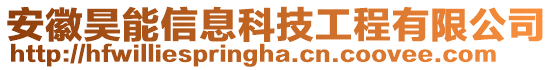 安徽昊能信息科技工程有限公司
http://hfwilliespringha.cn.coovee.com